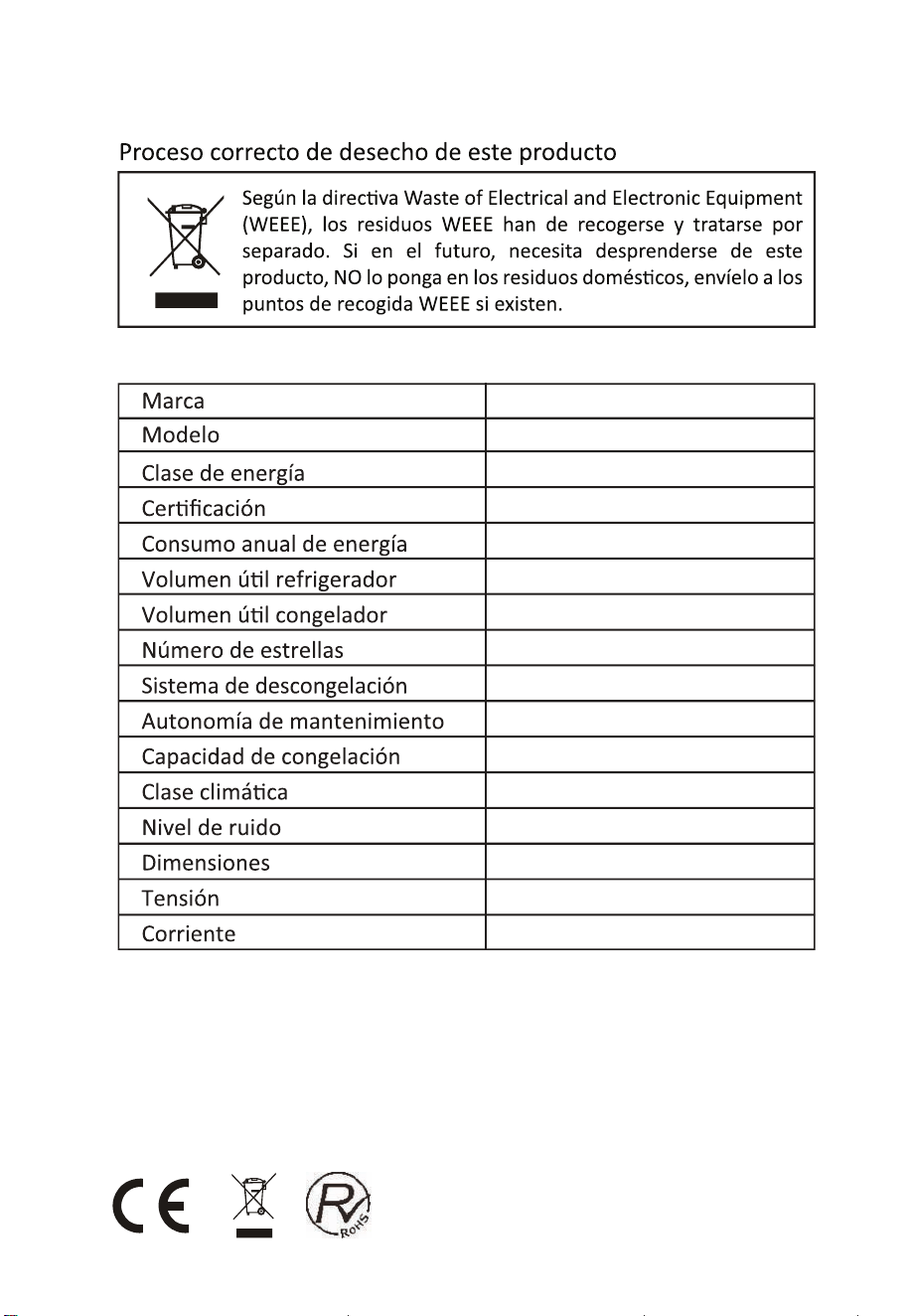 Proceso correcto de desecho de este producto

Según la directiva Waste of Electrical and Electronic Equipment (WEEE), los residuos WEEE han de recogerse y tratarse por separado. Si en el futuro, necesita desprenderse de este producto, NO lo ponga en los residuos domésticos, envíelo a los puntos de recogida WEEE si existen.

| Marca | |
|---|---|
| Modelo | |
| Clase de energía | |
| Certificación | |
| Consumo anual de energía | |
| Volumen útil refrigerador | |
| Volumen útil congelador | |
| Número de estrellas | |
| Sistema de descongelación | |
| Autonomía de mantenimiento | |
| Capacidad de congelación | |
| Clase climática | |
| Nivel de ruido | |
| Dimensiones | |
| Tensión | |
| Corriente | |

CE

RoHS